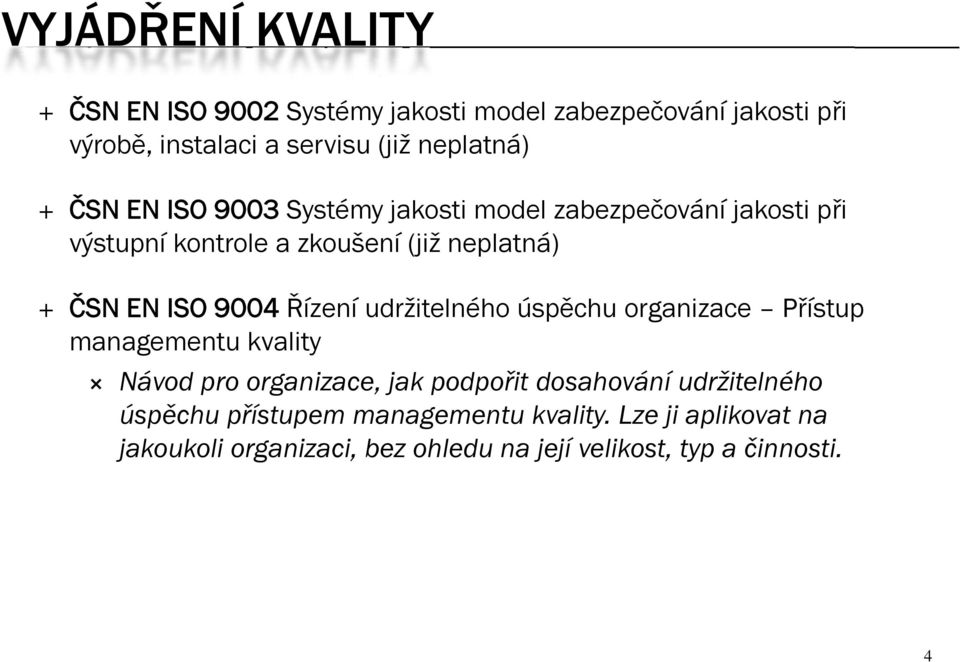 VYJÁDŘENÍ KVALITY

+ ČSN EN ISO 9002 Systémy jakosti model zabezpečování jakosti při výrobě, instalaci a servisu (již neplatná)

+ ČSN EN ISO 9003 Systémy jakosti model zabezpečování jakosti při výstupní kontrole a zkoušení (již neplatná)

+ ČSN EN ISO 9004 Řízení udržitelného úspěchu organizace – Přístup managementu kvality

× Návod pro organizace, jak podpořit dosahování udržitelného úspěchu přístupem managementu kvality. Lze ji aplikovat na jakoukoli organizaci, bez ohledu na její velikost, typ a činnosti.

4